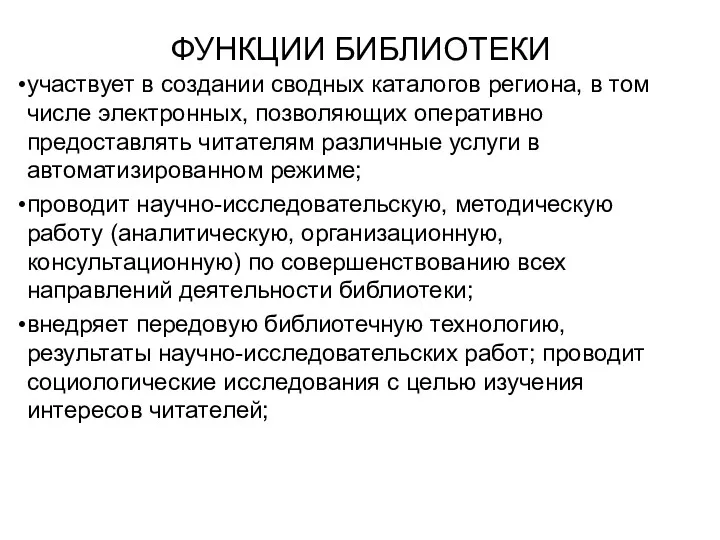 ФУНКЦИИ БИБЛИОТЕКИ

•участвует в создании сводных каталогов региона, в том числе электронных, позволяющих оперативно предоставлять читателям различные услуги в автоматизированном режиме;

•проводит научно-исследовательскую, методическую работу (аналитическую, организационную, консультационную) по совершенствованию всех направлений деятельности библиотеки;

•внедряет передовую библиотечную технологию, результаты научно-исследовательских работ; проводит социологические исследования с целью изучения интересов читателей;